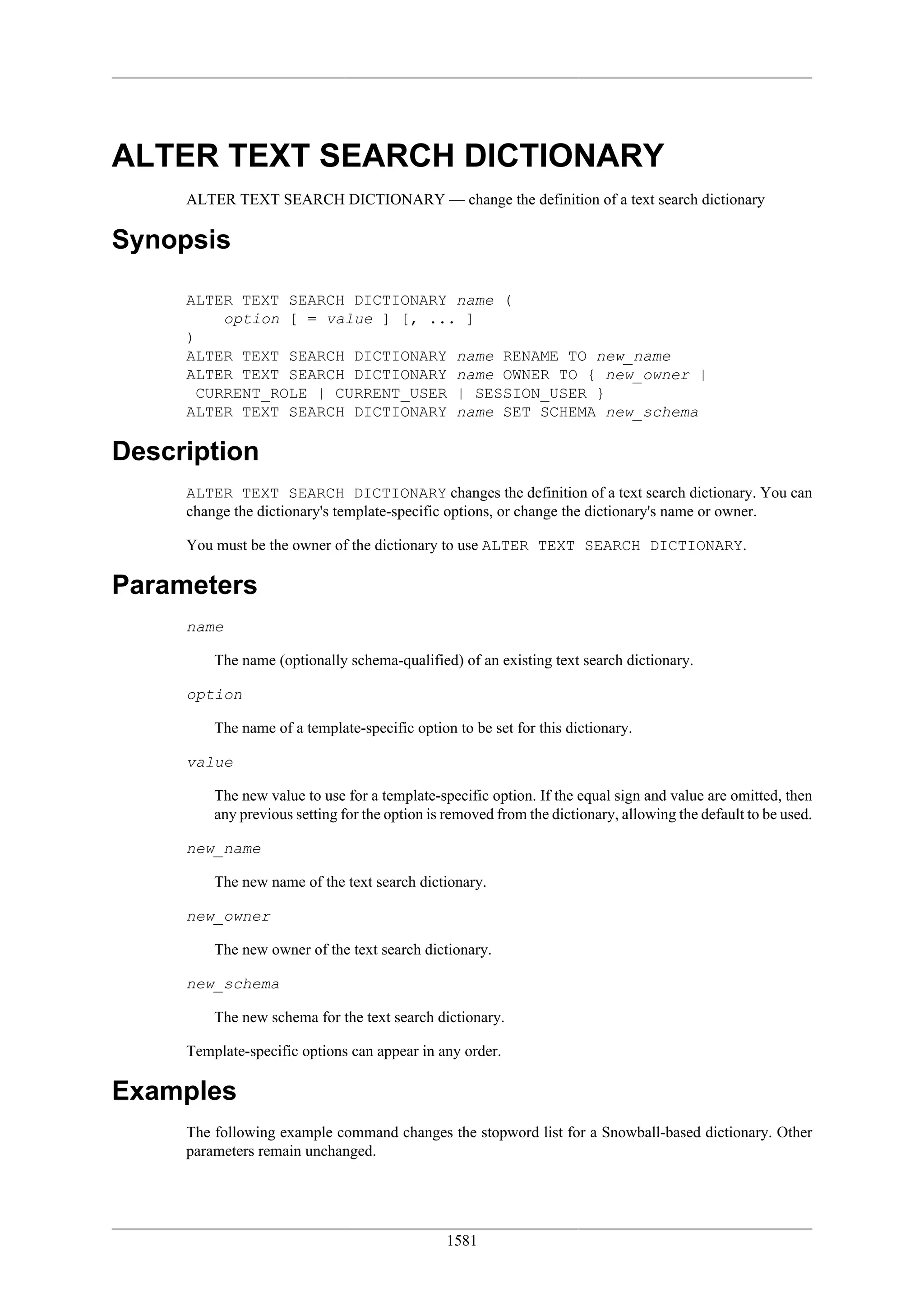 ALTER TEXT SEARCH DICTIONARY

ALTER TEXT SEARCH DICTIONARY — change the definition of a text search dictionary

Synopsis

ALTER TEXT SEARCH DICTIONARY name (
    option [ = value ] [, ... ]
)
ALTER TEXT SEARCH DICTIONARY name RENAME TO new_name
ALTER TEXT SEARCH DICTIONARY name OWNER TO { new_owner |
 CURRENT_ROLE | CURRENT_USER | SESSION_USER }
ALTER TEXT SEARCH DICTIONARY name SET SCHEMA new_schema

Description

ALTER TEXT SEARCH DICTIONARY changes the definition of a text search dictionary. You can change the dictionary's template-specific options, or change the dictionary's name or owner.

You must be the owner of the dictionary to use ALTER TEXT SEARCH DICTIONARY.

Parameters

name

The name (optionally schema-qualified) of an existing text search dictionary.

option

The name of a template-specific option to be set for this dictionary.

value

The new value to use for a template-specific option. If the equal sign and value are omitted, then any previous setting for the option is removed from the dictionary, allowing the default to be used.

new_name

The new name of the text search dictionary.

new_owner

The new owner of the text search dictionary.

new_schema

The new schema for the text search dictionary.

Template-specific options can appear in any order.

Examples

The following example command changes the stopword list for a Snowball-based dictionary. Other parameters remain unchanged.

1581